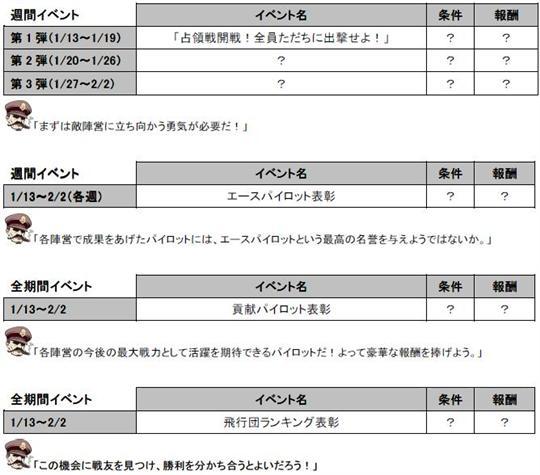 | 週間イベント | イベント名 | 条件 | 報酬 |
|---|---|---|---|
| 第１弾(1/13～1/19) | 「占領戦開戦！全員ただちに出撃せよ！」 | ? | ? |
| 第２弾(1/20～1/26) | ? | ? | ? |
| 第３弾(1/27～2/2) | ? | ? | ? |

「まずは敵陣営に立ち向かう勇気が必要だ！」

| 週間イベント | イベント名 | 条件 | 報酬 |
|---|---|---|---|
| 1/13～2/2(各週) | エースパイロット表彰 | ? | ? |

「各陣営で成果をあげたパイロットには、エースパイロットという最高の名誉を与えようではないか。」

| 全期間イベント | イベント名 | 条件 | 報酬 |
|---|---|---|---|
| 1/13～2/2 | 貢献パイロット表彰 | ? | ? |

「各陣営の今後の最大戦力として活躍を期待できるパイロットだ！よって豪華な報酬を捧げよう。」

| 全期間イベント | イベント名 | 条件 | 報酬 |
|---|---|---|---|
| 1/13～2/2 | 飛行団ランキング表彰 | ? | ? |

「この機会に戦友を見つけ、勝利を分かち合うとよいだろう！」